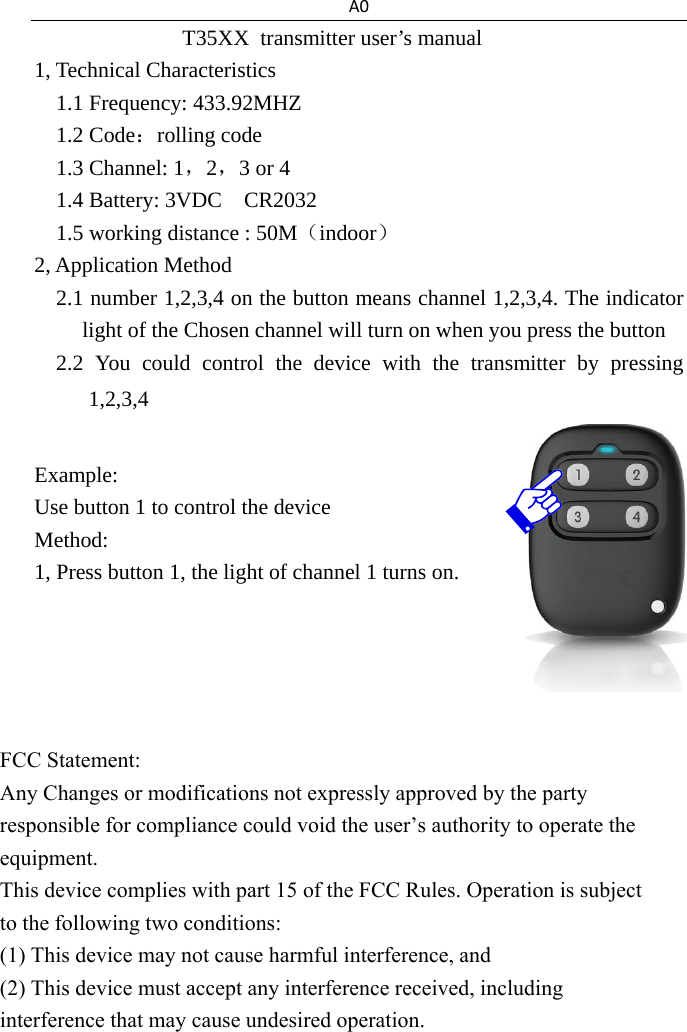 A0

T35XX transmitter user’s manual

1, Technical Characteristics

1.1 Frequency: 433.92MHZ

1.2 Code：rolling code

1.3 Channel: 1，2，3 or 4

1.4 Battery: 3VDC CR2032

1.5 working distance : 50M（indoor）

2, Application Method

2.1 number 1,2,3,4 on the button means channel 1,2,3,4. The indicator light of the Chosen channel will turn on when you press the button

2.2 You could control the device with the transmitter by pressing 1,2,3,4

Example:
Use button 1 to control the device
Method:
1, Press button 1, the light of channel 1 turns on.

1 2 3 4

FCC Statement:
Any Changes or modifications not expressly approved by the party responsible for compliance could void the user’s authority to operate the equipment.
This device complies with part 15 of the FCC Rules. Operation is subject to the following two conditions:
(1) This device may not cause harmful interference, and
(2) This device must accept any interference received, including interference that may cause undesired operation.